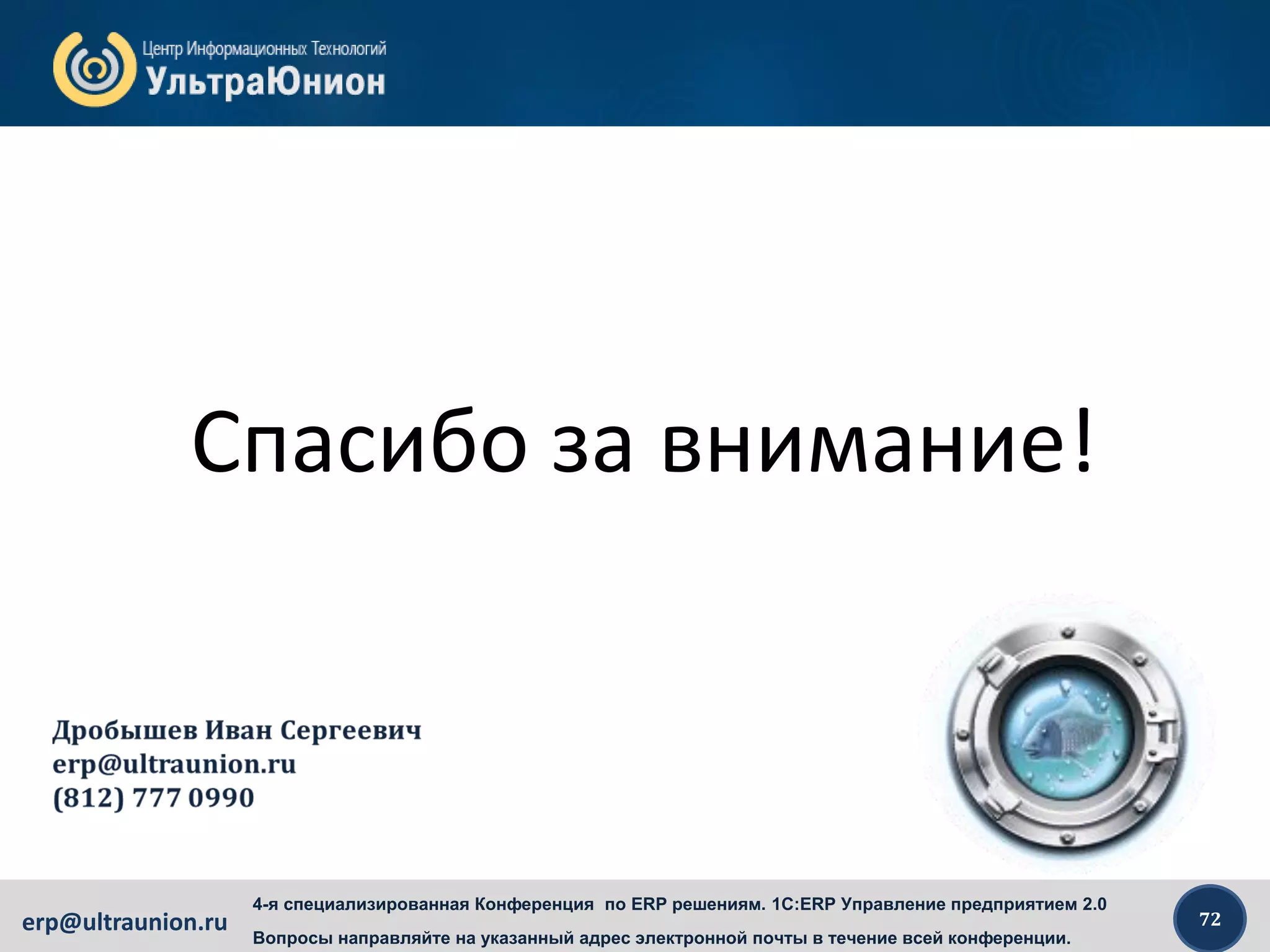 Центр Информационных Технологий
УльтраЮнион

Спасибо за внимание!

Дробышев Иван Сергеевич
erp@ultraunion.ru
(812) 777 0990

erp@ultraunion.ru

4-я специализированная Конференция по ERP решениям. 1С:ERP Управление предприятием 2.0
Вопросы направляйте на указанный адрес электронной почты в течение всей конференции.

72